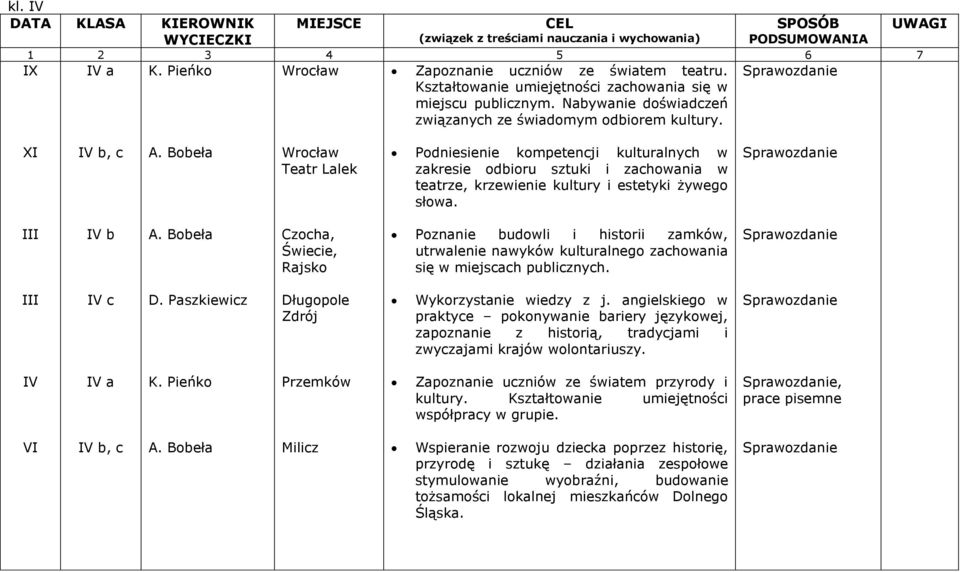 kl. IV

| DATA | KLASA | KIEROWNIK WYCIECZKI | MIEJSCE | CEL (związek z treściami nauczania i wychowania) | SPOSÓB PODSUMOWANIA | UWAGI |
|---|---|---|---|---|---|---|
| 1 | 2 | 3 | 4 | 5 | 6 | 7 |
| IX | IV a | K. Pieńko | Wrocław | • Zapoznanie uczniów ze światem teatru. Kształtowanie umiejętności zachowania się w miejscu publicznym. Nabywanie doświadczeń związanych ze świadomym odbiorem kultury. | Sprawozdanie | |
| XI | IV b, c | A. Bobeła | Wrocław Teatr Lalek | • Podniesienie kompetencji kulturalnych w zakresie odbioru sztuki i zachowania w teatrze, krzewienie kultury i estetyki żywego słowa. | Sprawozdanie | |
| III | IV b | A. Bobeła | Czocha, Świecie, Rajsko | • Poznanie budowli i historii zamków, utrwalenie nawyków kulturalnego zachowania się w miejscach publicznych. | Sprawozdanie | |
| III | IV c | D. Paszkiewicz | Długopole Zdrój | • Wykorzystanie wiedzy z j. angielskiego w praktyce – pokonywanie bariery językowej, zapoznanie z historią, tradycjami i zwyczajami krajów wolontariuszy. | Sprawozdanie | |
| IV | IV a | K. Pieńko | Przemków | • Zapoznanie uczniów ze światem przyrody i kultury. Kształtowanie umiejętności współpracy w grupie. | Sprawozdanie, prace pisemne | |
| VI | IV b, c | A. Bobeła | Milicz | • Wspieranie rozwoju dziecka poprzez historię, przyrodę i sztukę – działania zespołowe stymulowanie wyobraźni, budowanie tożsamości lokalnej mieszkańców Dolnego Śląska. | Sprawozdanie | |